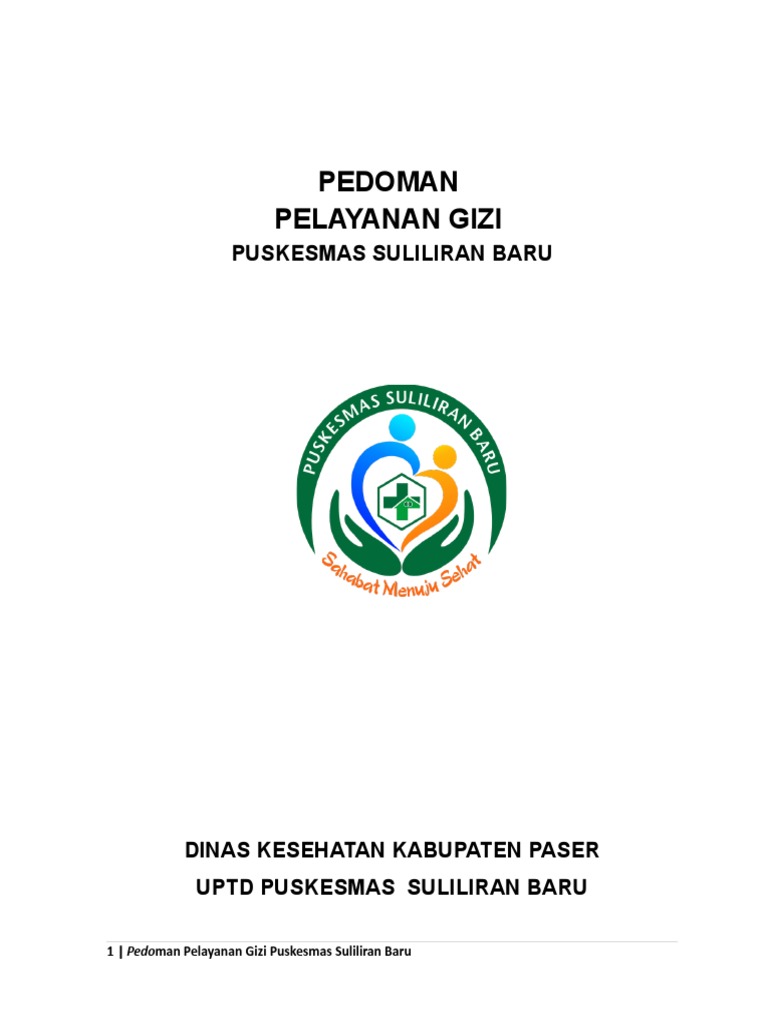 PEDOMAN
PELAYANAN GIZI
PUSKESMAS SULILIRAN BARU

PUSKESMAS SULILIRAN BARU

Sahabat Menuju Sehat

DINAS KESEHATAN KABUPATEN PASER
UPTD PUSKESMAS SULILIRAN BARU

1 | Pedoman Pelayanan Gizi Puskesmas Suliliran Baru